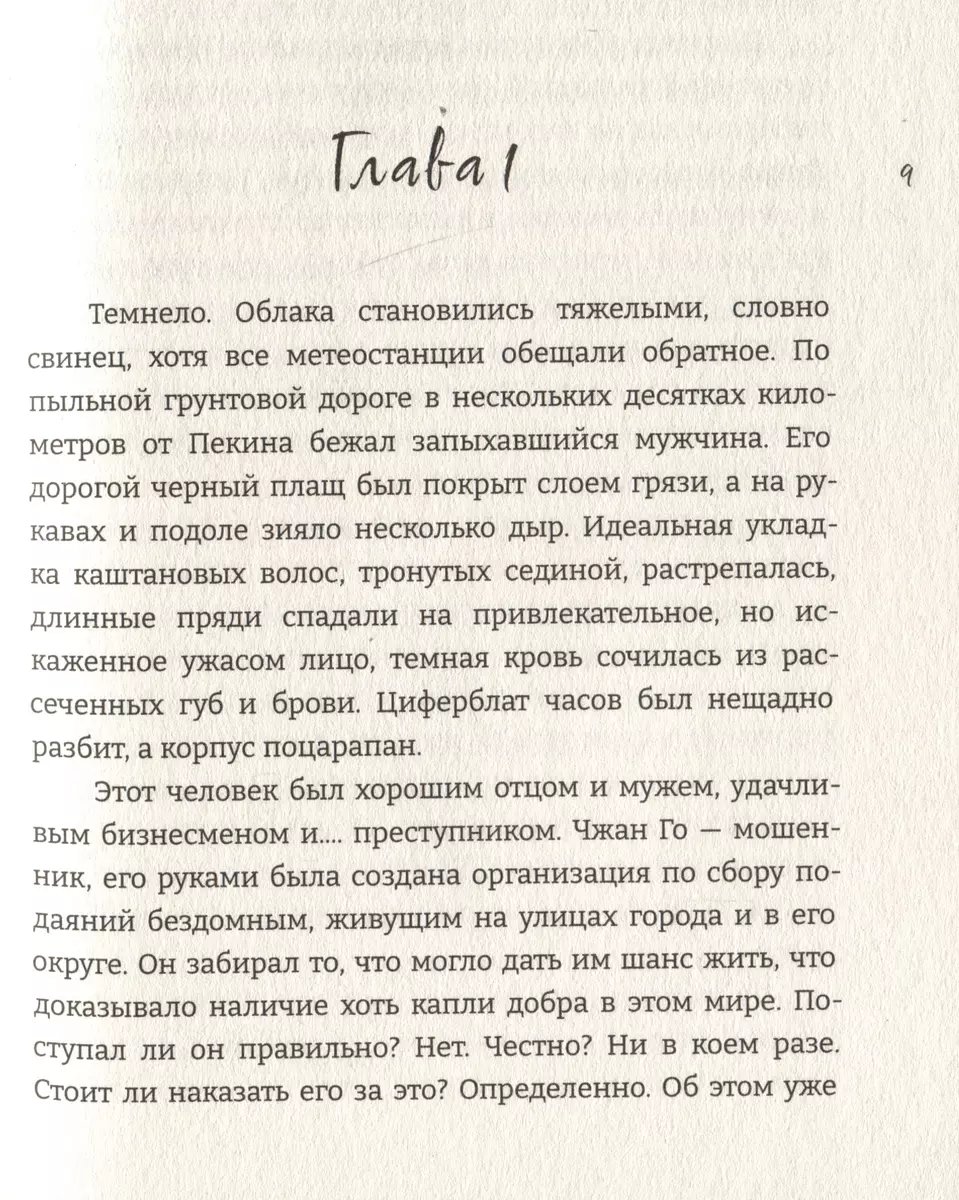 Глава 1

9

Темнело. Облака становились тяжелыми, словно свинец, хотя все метеостанции обещали обратное. По пыльной грунтовой дороге в нескольких десятках километров от Пекина бежал запыхавшийся мужчина. Его дорогой черный плащ был покрыт слоем грязи, а на рукавах и подоле зияло несколько дыр. Идеальная укладка каштановых волос, тронутых сединой, растрепалась, длинные пряди спадали на привлекательное, но искаженное ужасом лицо, темная кровь сочилась из рассеченных губ и брови. Циферблат часов был нещадно разбит, а корпус поцарапан.

Этот человек был хорошим отцом и мужем, удачливым бизнесменом и.... преступником. Чжан Го — мошенник, его руками была создана организация по сбору подаяний бездомным, живущим на улицах города и в его округе. Он забирал то, что могло дать им шанс жить, что доказывало наличие хоть капли добра в этом мире. Поступал ли он правильно? Нет. Честно? Ни в коем разе. Стоит ли наказать его за это? Определенно. Об этом уже